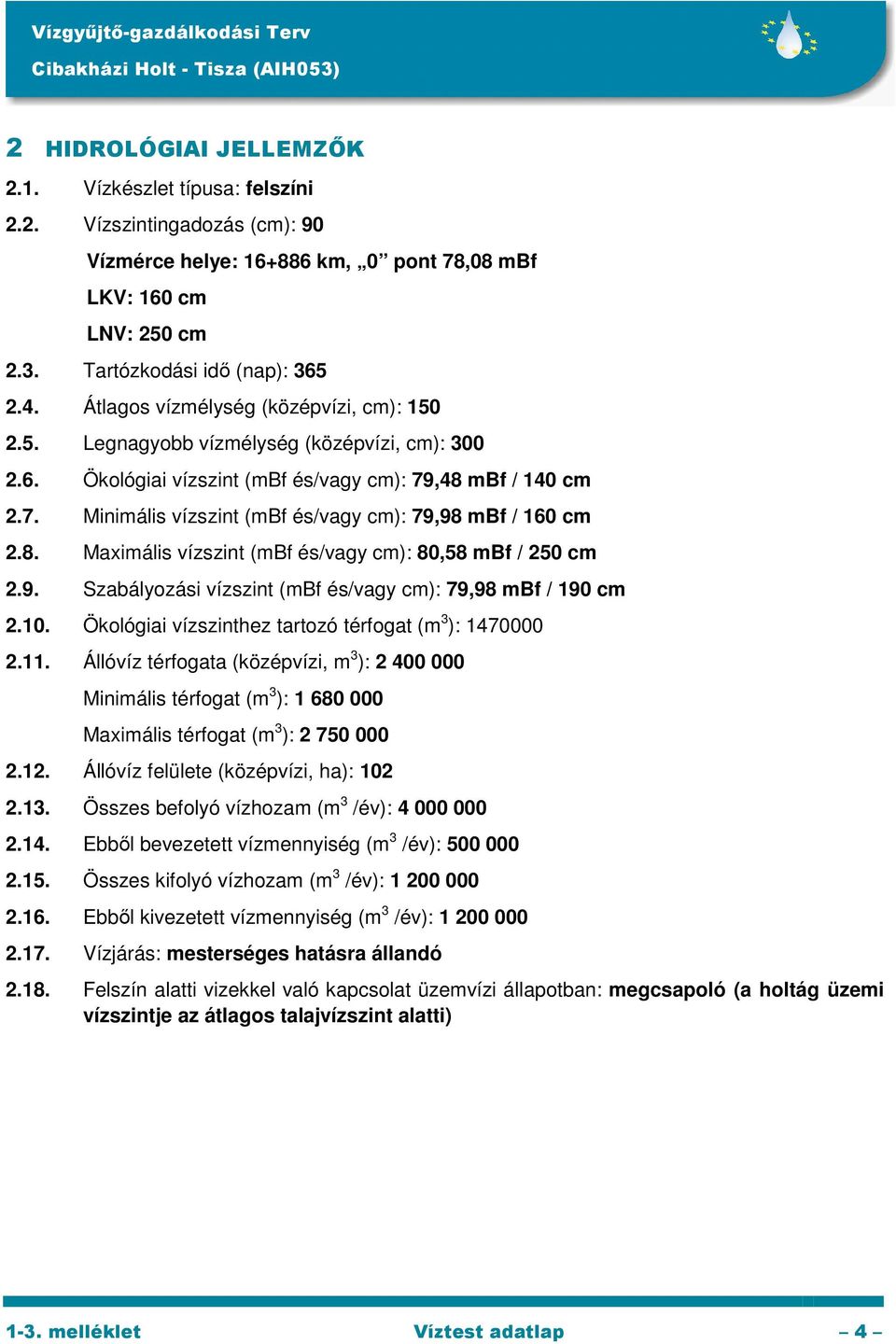 Vízgyűjtő-gazdálkodási Terv
Cibakházi Holt - Tisza (AIH053)

2 HIDROLÓGIAI JELLEMZŐK

2.1. Vízkészlet típusa: felszíni

2.2. Vízszintingadozás (cm): 90

Vízmérce helye: 16+886 km, „0” pont 78,08 mBf

LKV: 160 cm

LNV: 250 cm

2.3. Tartózkodási idő (nap): 365

2.4. Átlagos vízmélység (középvízi, cm): 150

2.5. Legnagyobb vízmélység (középvízi, cm): 300

2.6. Ökológiai vízszint (mBf és/vagy cm): 79,48 mBf / 140 cm

2.7. Minimális vízszint (mBf és/vagy cm): 79,98 mBf / 160 cm

2.8. Maximális vízszint (mBf és/vagy cm): 80,58 mBf / 250 cm

2.9. Szabályozási vízszint (mBf és/vagy cm): 79,98 mBf / 190 cm

2.10. Ökológiai vízszinthez tartozó térfogat ($m^3$): 1470000

2.11. Állóvíz térfogata (középvízi, $m^3$): 2 400 000

Minimális térfogat ($m^3$): 1 680 000

Maximális térfogat ($m^3$): 2 750 000

2.12. Állóvíz felülete (középvízi, ha): 102

2.13. Összes befolyó vízhozam ($m^3$ /év): 4 000 000

2.14. Ebből bevezetett vízmennyiség ($m^3$ /év): 500 000

2.15. Összes kifolyó vízhozam ($m^3$ /év): 1 200 000

2.16. Ebből kivezetett vízmennyiség ($m^3$ /év): 1 200 000

2.17. Vízjárás: mesterséges hatásra állandó

2.18. Felszín alatti vizekkel való kapcsolat üzemvízi állapotban: megcsapoló (a holtág üzemi vízszintje az átlagos talajvízszint alatti)

1-3. melléklet Víztest adatlap – 4 –